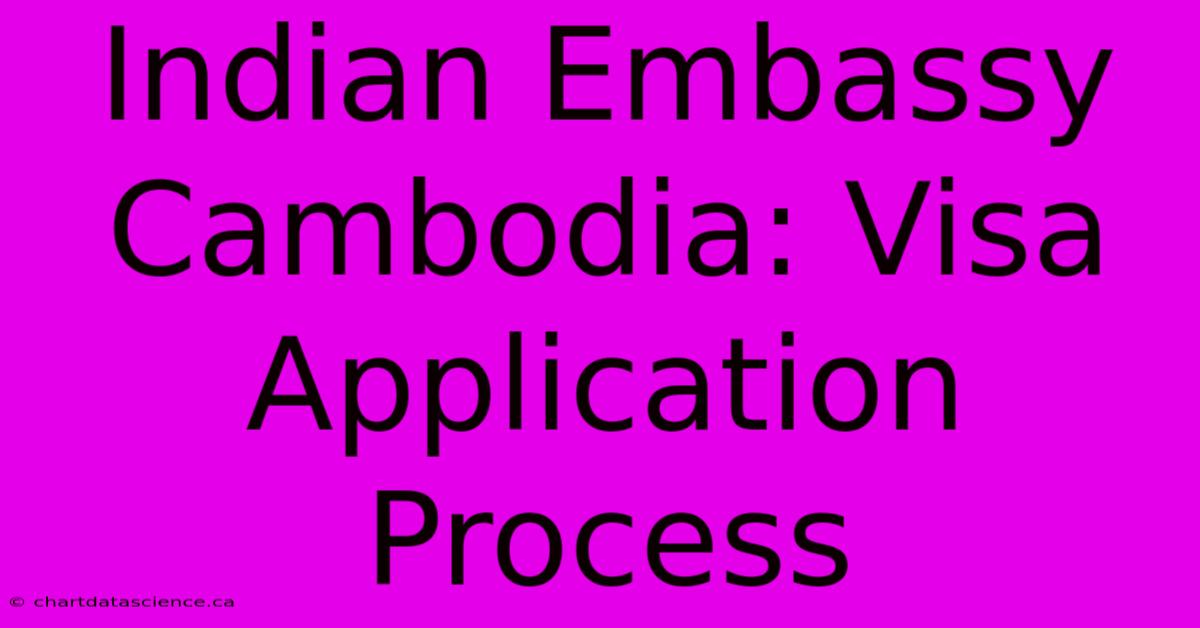 Indian Embassy Cambodia: Visa Application Process

© chartdatascience.ca